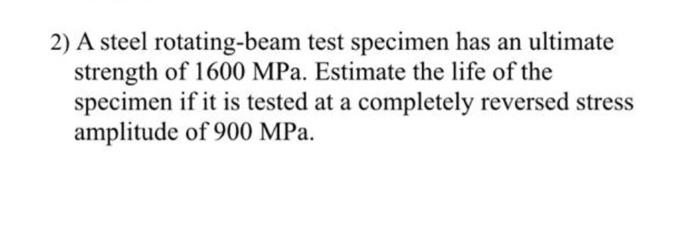 2) A steel rotating-beam test specimen has an ultimate strength of 1600 MPa. Estimate the life of the specimen if it is tested at a completely reversed stress amplitude of 900 MPa.